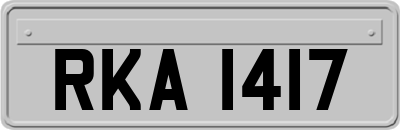 RKA 1417